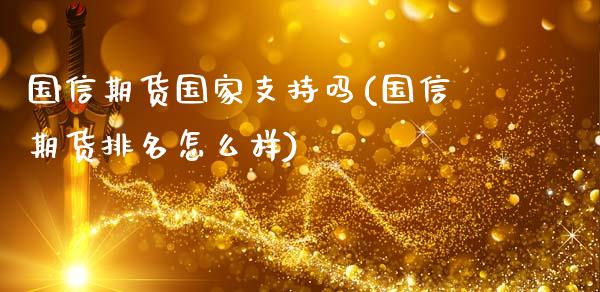 国信期货国家支持吗(国信期货排名怎么样)